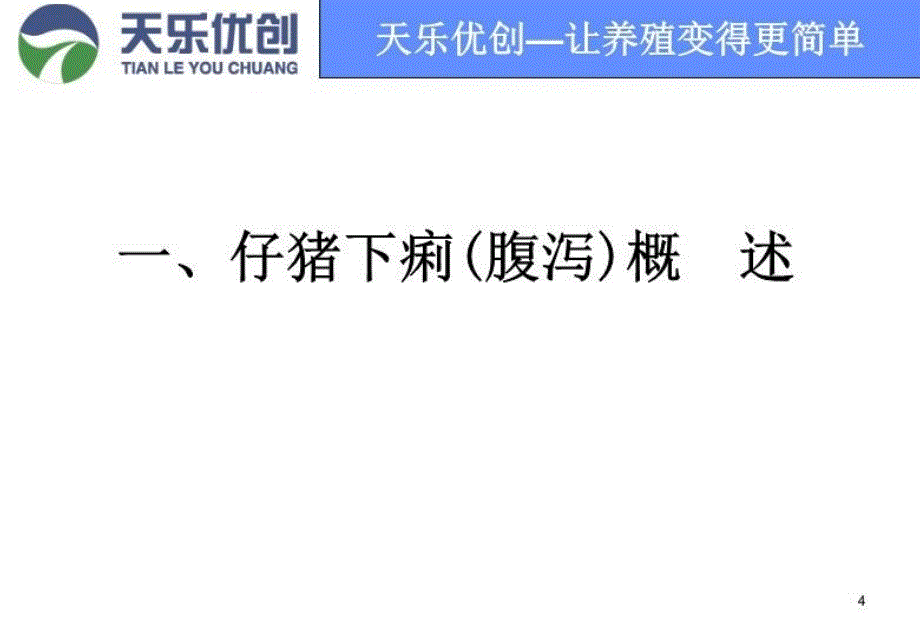 天乐优创
TIAN LE YOU CHUANG

天乐优创—让养殖变得更简单

一、仔猪下痢(腹泻)概　述

4